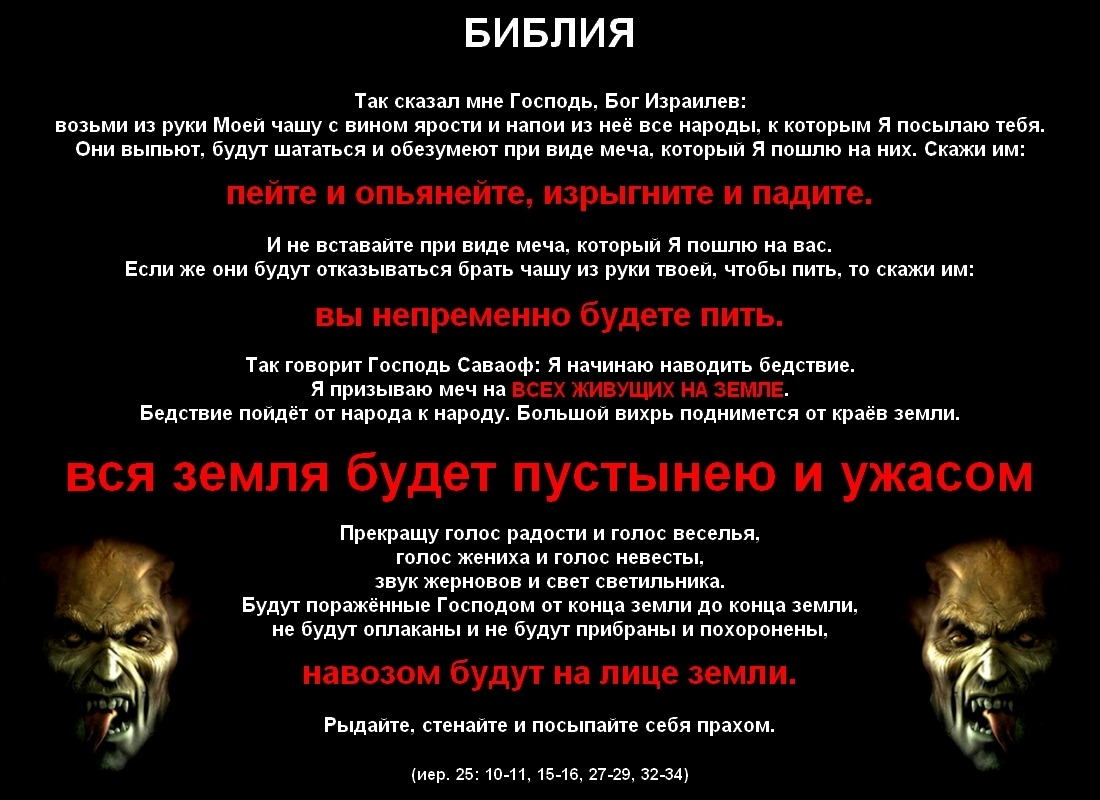 БИБЛИЯ

Так сказал мне Господь, Бог Израилев:
возьми из руки Моей чашу с вином ярости и напои из неё все народы, к которым Я посылаю тебя.
Они выпьют, будут шататься и обезумеют при виде меча, который Я пошлю на них. Скажи им:

пейте и опьянейте, изрыгните и падите.

И не вставайте при виде меча, который Я пошлю на вас.
Если же они будут отказываться брать чашу из руки твоей, чтобы пить, то скажи им:

вы непременно будете пить.

Так говорит Господь Саваоф: Я начинаю наводить бедствие.
Я призываю меч на ВСЕХ ЖИВУЩИХ НА ЗЕМЛЕ.
Бедствие пойдёт от народа к народу. Большой вихрь поднимется от краёв земли.

вся земля будет пустынею и ужасом

Прекращу голос радости и голос веселья,
голос жениха и голос невесты,
звук жерновов и свет светильника.
Будут поражённые Господом от конца земли до конца земли,
не будут оплаканы и не будут прибраны и похоронены,

навозом будут на лице земли.

Рыдайте, стенайте и посыпайте себя прахом.

(иер. 25: 10-11, 15-16, 27-29, 32-34)